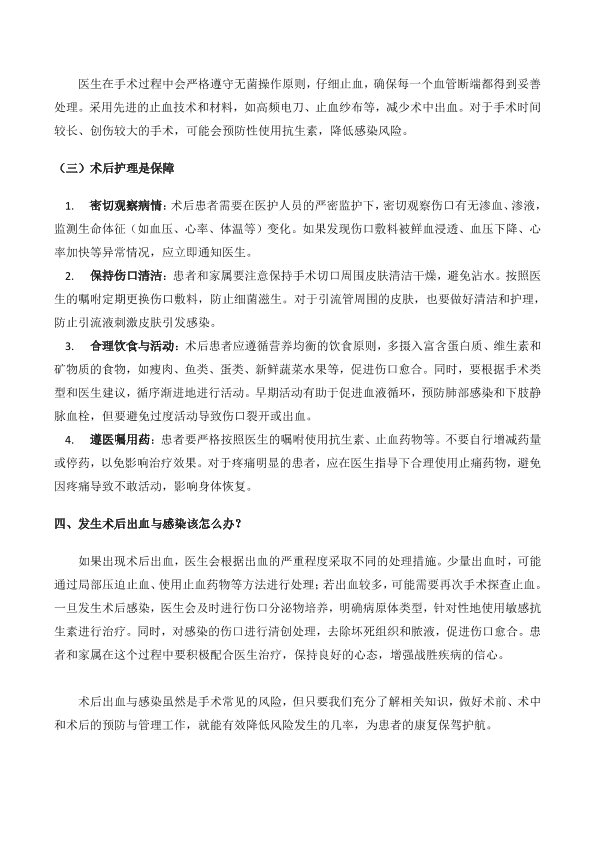 医生在手术过程中会严格遵守无菌操作原则，仔细止血，确保每一个血管断端都得到妥善处理。采用先进的止血技术和材料，如高频电刀、止血纱布等，减少术中出血。对于手术时间较长、创伤较大的手术，可能会预防性使用抗生素，降低感染风险。

（三）术后护理是保障

1. 密切观察病情：术后患者需要在医护人员的严密监护下，密切观察伤口有无渗血、渗液，监测生命体征（如血压、心率、体温等）变化。如果发现伤口敷料被鲜血浸透、血压下降、心率加快等异常情况，应立即通知医生。

2. 保持伤口清洁：患者和家属要注意保持手术切口周围皮肤清洁干燥，避免沾水。按照医生的嘱咐定期更换伤口敷料，防止细菌滋生。对于引流管周围的皮肤，也要做好清洁和护理，防止引流液刺激皮肤引发感染。

3. 合理饮食与活动：术后患者应遵循营养均衡的饮食原则，多摄入富含蛋白质、维生素和矿物质的食物，如瘦肉、鱼类、蛋类、新鲜蔬菜水果等，促进伤口愈合。同时，要根据手术类型和医生建议，循序渐进地进行活动。早期活动有助于促进血液循环，预防肺部感染和下肢静脉血栓，但要避免过度活动导致伤口裂开或出血。

4. 遵医嘱用药：患者要严格按照医生的嘱咐使用抗生素、止血药物等。不要自行增减药量或停药，以免影响治疗效果。对于疼痛明显的患者，应在医生指导下合理使用止痛药物，避免因疼痛导致不敢活动，影响身体恢复。

四、发生术后出血与感染该怎么办？

如果出现术后出血，医生会根据出血的严重程度采取不同的处理措施。少量出血时，可能通过局部压迫止血、使用止血药物等方法进行处理；若出血较多，可能需要再次手术探查止血。一旦发生术后感染，医生会及时进行伤口分泌物培养，明确病原体类型，针对性地使用敏感抗生素进行治疗。同时，对感染的伤口进行清创处理，去除坏死组织和脓液，促进伤口愈合。患者和家属在这个过程中要积极配合医生治疗，保持良好的心态，增强战胜疾病的信心。

术后出血与感染虽然是手术常见的风险，但只要我们充分了解相关知识，做好术前、术中和术后的预防与管理工作，就能有效降低风险发生的几率，为患者的康复保驾护航。